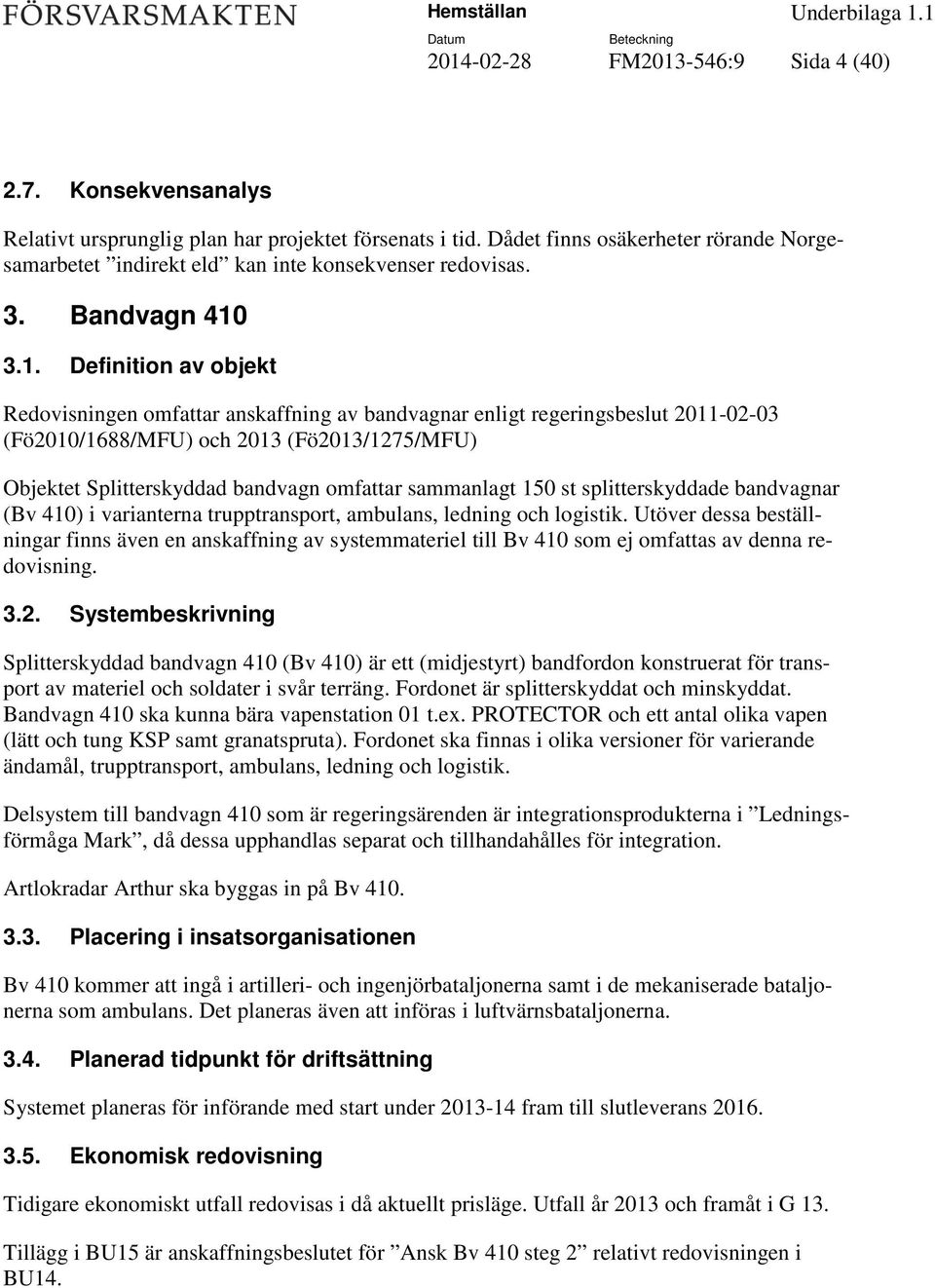 FÖRSVARSMAKTEN

Hemställan

Underbilaga 1.1

Datum
2014-02-28

Beteckning
FM2013-546:9

Sida 4 (40)

2.7. Konsekvensanalys

Relativt ursprunglig plan har projektet försenats i tid. Dådet finns osäkerheter rörande Norgesamarbetet ”indirekt eld” kan inte konsekvenser redovisas.

3. Bandvagn 410

3.1. Definition av objekt

Redovisningen omfattar anskaffning av bandvagnar enligt regeringsbeslut 2011-02-03 (Fö2010/1688/MFU) och 2013 (Fö2013/1275/MFU)

Objektet Splitterskyddad bandvagn omfattar sammanlagt 150 st splitterskyddade bandvagnar (Bv 410) i varianterna trupptransport, ambulans, ledning och logistik. Utöver dessa beställningar finns även en anskaffning av systemmateriel till Bv 410 som ej omfattas av denna redovisning.

3.2. Systembeskrivning

Splitterskyddad bandvagn 410 (Bv 410) är ett (midjestyrt) bandfordon konstruerat för transport av materiel och soldater i svår terräng. Fordonet är splitterskyddat och minskyddat. Bandvagn 410 ska kunna bära vapenstation 01 t.ex. PROTECTOR och ett antal olika vapen (lätt och tung KSP samt granatspruta). Fordonet ska finnas i olika versioner för varierande ändamål, trupptransport, ambulans, ledning och logistik.

Delsystem till bandvagn 410 som är regeringsärenden är integrationsprodukterna i ”Ledningsförmåga Mark”, då dessa upphandlas separat och tillhandahålles för integration.

Artlokradar Arthur ska byggas in på Bv 410.

3.3. Placering i insatsorganisationen

Bv 410 kommer att ingå i artilleri- och ingenjörbataljonerna samt i de mekaniserade bataljonerna som ambulans. Det planeras även att införas i luftvärnsbataljonerna.

3.4. Planerad tidpunkt för driftsättning

Systemet planeras för införande med start under 2013-14 fram till slutleverans 2016.

3.5. Ekonomisk redovisning

Tidigare ekonomiskt utfall redovisas i då aktuellt prisläge. Utfall år 2013 och framåt i G 13.

Tillägg i BU15 är anskaffningsbeslutet för ”Ansk Bv 410 steg 2” relativt redovisningen i BU14.